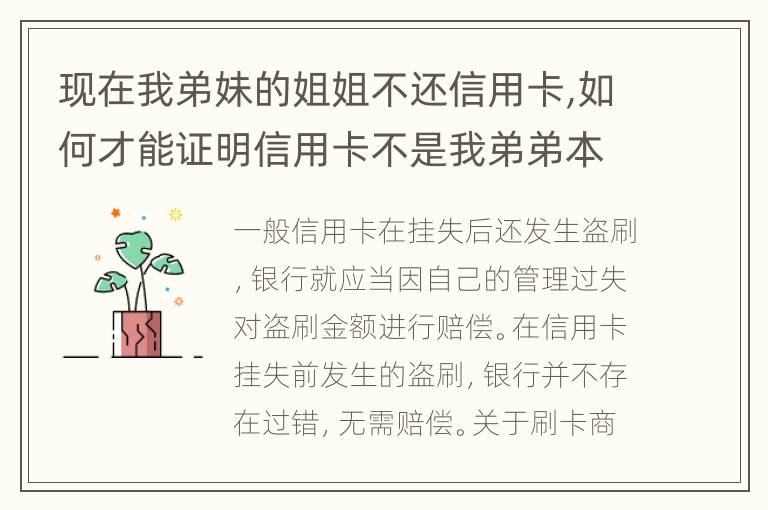 现在我弟妹的姐姐不还信用卡,如何才能证明信用卡不是我弟弟本

一般信用卡在挂失后还发生盗刷，银行就应当因自己的管理过失对盗刷金额进行赔偿。在信用卡挂失前发生的盗刷，银行并不存在过错，无需赔偿。关于刷卡商